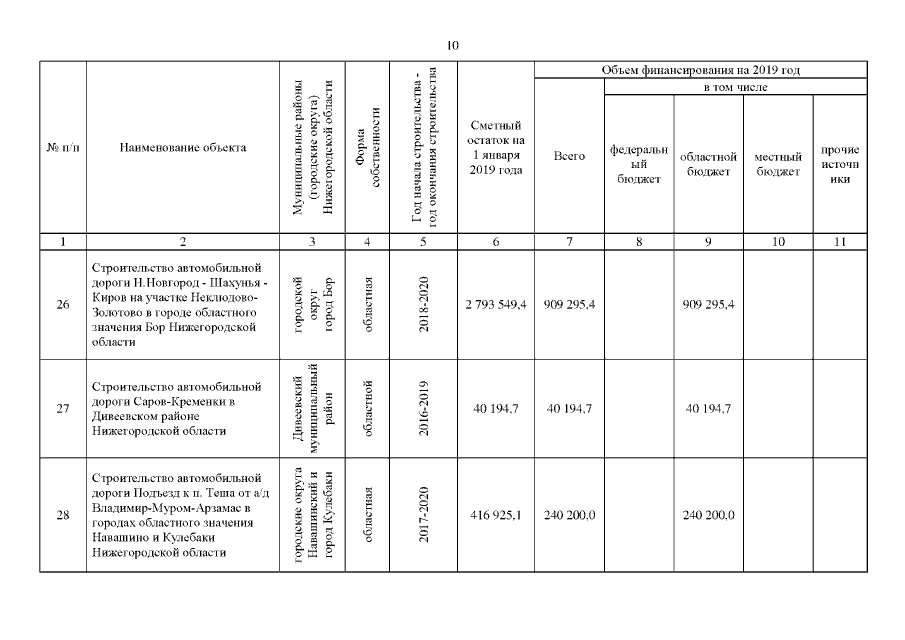 10

| № п/п | Наименование объекта | Муниципальные районы (городские округа) Нижегородской области | Форма собственности | Год начала строительства - год окончания строительства | Сметный остаток на 1 января 2019 года | Объем финансирования на 2019 год |  |  |  |  |
|---|---|---|---|---|---|---|---|---|---|---|
|  |  |  |  |  |  | Всего | в том числе |  |  |  |
|  |  |  |  |  |  |  | федеральный бюджет | областной бюджет | местный бюджет | прочие источники |
| 1 | 2 | 3 | 4 | 5 | 6 | 7 | 8 | 9 | 10 | 11 |
| 26 | Строительство автомобильной дороги Н.Новгород - Шахунья - Киров на участке Неклюдово-Золотово в городе областного значения Бор Нижегородской области | городской округ город Бор | областная | 2018-2020 | 2 793 549,4 | 909 295,4 |  | 909 295,4 |  |  |
| 27 | Строительство автомобильной дороги Саров-Кременки в Дивеевском районе Нижегородской области | Дивеевский муниципальный район | областной | 2016-2019 | 40 194,7 | 40 194,7 |  | 40 194,7 |  |  |
| 28 | Строительство автомобильной дороги Подъезд к п. Теша от а/д Владимир-Муром-Арзамас в городах областного значения Навашино и Кулебаки Нижегородской области | городские округа Навашинский и город Кулебаки | областная | 2017-2020 | 416 925,1 | 240 200,0 |  | 240 200,0 |  |  |